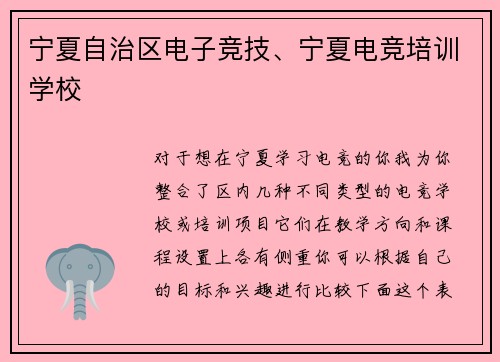 宁夏自治区电子竞技、宁夏电竞培训学校

对于想在宁夏学习电竞的你我为你整合了区内几种不同类型的电竞学校或培训项目它们在教学方向和课程设置上各有侧重你可以根据自己的目标和兴趣进行比较下面这个表